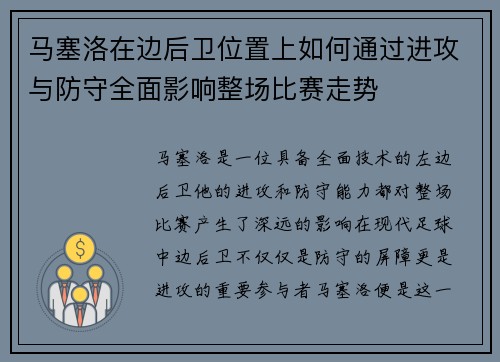 马塞洛在边后卫位置上如何通过进攻与防守全面影响整场比赛走势

马塞洛是一位具备全面技术的左边后卫他的进攻和防守能力都对整场比赛产生了深远的影响在现代足球中边后卫不仅仅是防守的屏障更是进攻的重要参与者马塞洛便是这一

$